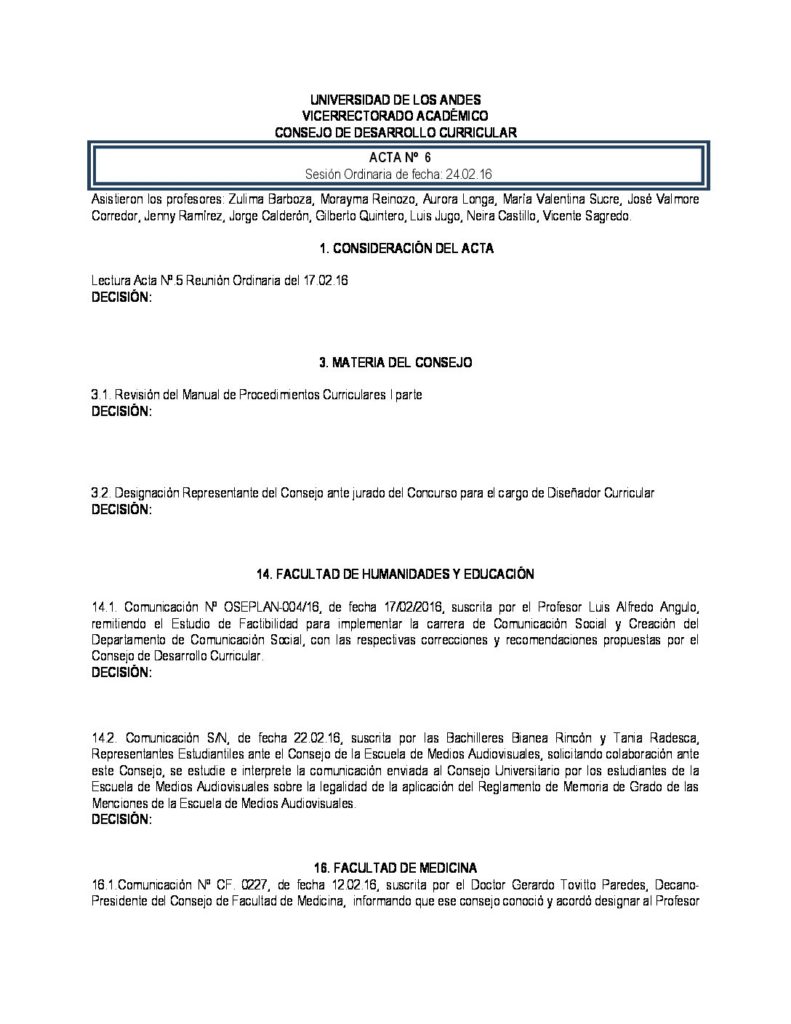 UNIVERSIDAD DE LOS ANDES
VICERRECTORADO ACADÉMICO
CONSEJO DE DESARROLLO CURRICULAR

ACTA Nº 6
Sesión Ordinaria de fecha: 24.02.16

Asistieron los profesores: Zulima Barboza, Morayma Reinozo, Aurora Longa, María Valentina Sucre, José Valmore Corredor, Jenny Ramírez, Jorge Calderón, Gilberto Quintero, Luis Jugo, Neira Castillo, Vicente Sagredo.

1. CONSIDERACIÓN DEL ACTA

Lectura Acta Nº 5 Reunión Ordinaria del 17.02.16
DECISIÓN:

3. MATERIA DEL CONSEJO

3.1. Revisión del Manual de Procedimientos Curriculares I parte
DECISIÓN:

3.2. Designación Representante del Consejo ante jurado del Concurso para el cargo de Diseñador Curricular
DECISIÓN:

14. FACULTAD DE HUMANIDADES Y EDUCACIÓN

14.1. Comunicación Nº OSEPLAN-004/16, de fecha 17/02/2016, suscrita por el Profesor Luis Alfredo Angulo, remitiendo el Estudio de Factibilidad para implementar la carrera de Comunicación Social y Creación del Departamento de Comunicación Social, con las respectivas correcciones y recomendaciones propuestas por el Consejo de Desarrollo Curricular.
DECISIÓN:

14.2. Comunicación S/N, de fecha 22.02.16, suscrita por las Bachilleres Bianea Rincón y Tania Radesca, Representantes Estudiantiles ante el Consejo de la Escuela de Medios Audiovisuales, solicitando colaboración ante este Consejo, se estudie e interprete la comunicación enviada al Consejo Universitario por los estudiantes de la Escuela de Medios Audiovisuales sobre la legalidad de la aplicación del Reglamento de Memoria de Grado de las Menciones de la Escuela de Medios Audiovisuales.
DECISIÓN:

16. FACULTAD DE MEDICINA

16.1.Comunicación Nº CF. 0227, de fecha 12.02.16, suscrita por el Doctor Gerardo Tovitto Paredes, Decano-Presidente del Consejo de Facultad de Medicina, informando que ese consejo conoció y acordó designar al Profesor